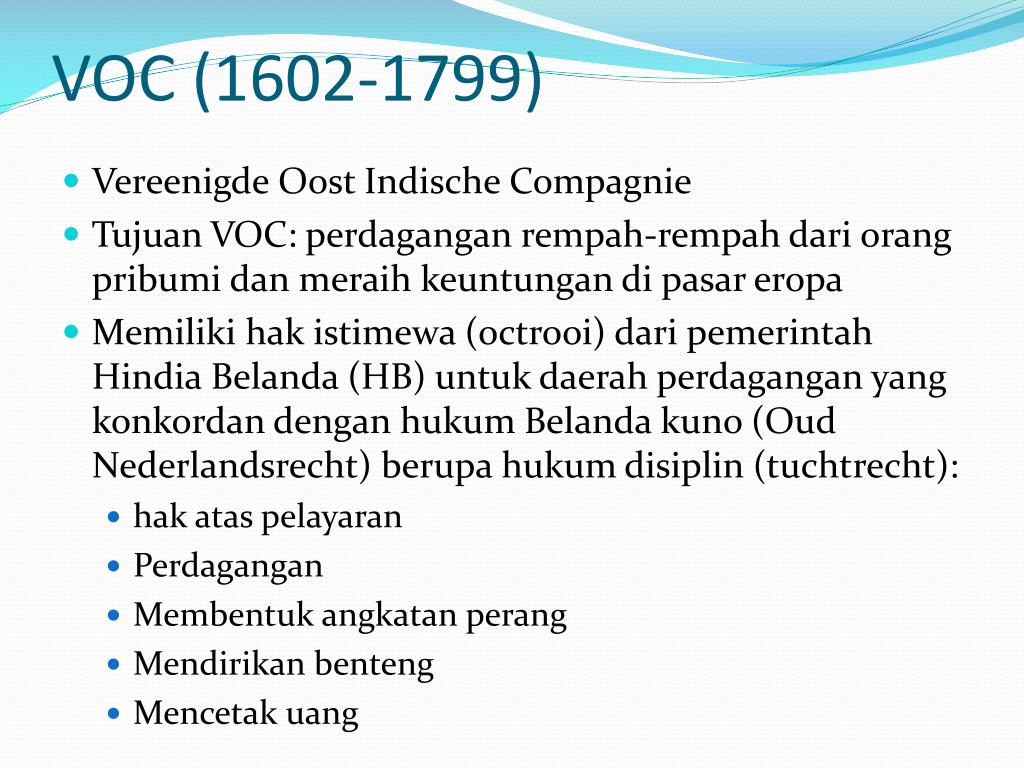 VOC (1602-1799)

- Vereenigde Oost Indische Compagnie
- Tujuan VOC: perdagangan rempah-rempah dari orang pribumi dan meraih keuntungan di pasar eropa
- Memiliki hak istimewa (octrooi) dari pemerintah Hindia Belanda (HB) untuk daerah perdagangan yang konkordan dengan hukum Belanda kuno (Oud Nederlandsrecht) berupa hukum disiplin (tuchtrecht):
  - hak atas pelayaran
  - Perdagangan
  - Membentuk angkatan perang
  - Mendirikan benteng
  - Mencetak uang